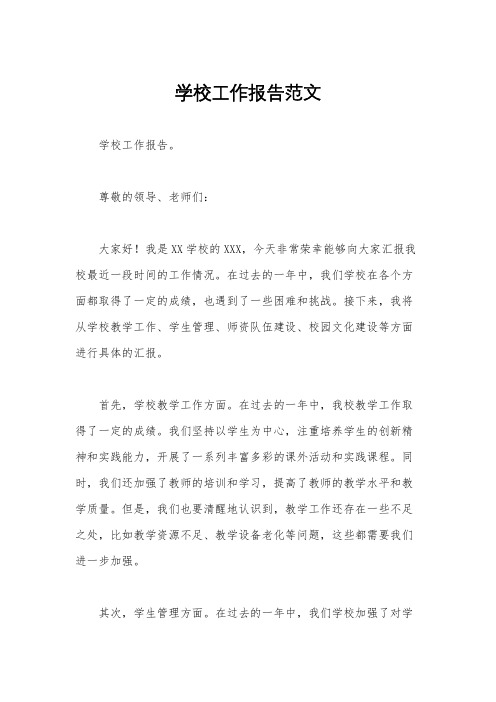 学校工作报告范文

学校工作报告。

尊敬的领导、老师们：

大家好！我是XX学校的XXX，今天非常荣幸能够向大家汇报我校最近一段时间的工作情况。在过去的一年中，我们学校在各个方面都取得了一定的成绩，也遇到了一些困难和挑战。接下来，我将从学校教学工作、学生管理、师资队伍建设、校园文化建设等方面进行具体的汇报。

首先，学校教学工作方面。在过去的一年中，我校教学工作取得了一定的成绩。我们坚持以学生为中心，注重培养学生的创新精神和实践能力，开展了一系列丰富多彩的课外活动和实践课程。同时，我们还加强了教师的培训和学习，提高了教师的教学水平和教学质量。但是，我们也要清醒地认识到，教学工作还存在一些不足之处，比如教学资源不足、教学设备老化等问题，这些都需要我们进一步加强。

其次，学生管理方面。在过去的一年中，我们学校加强了对学